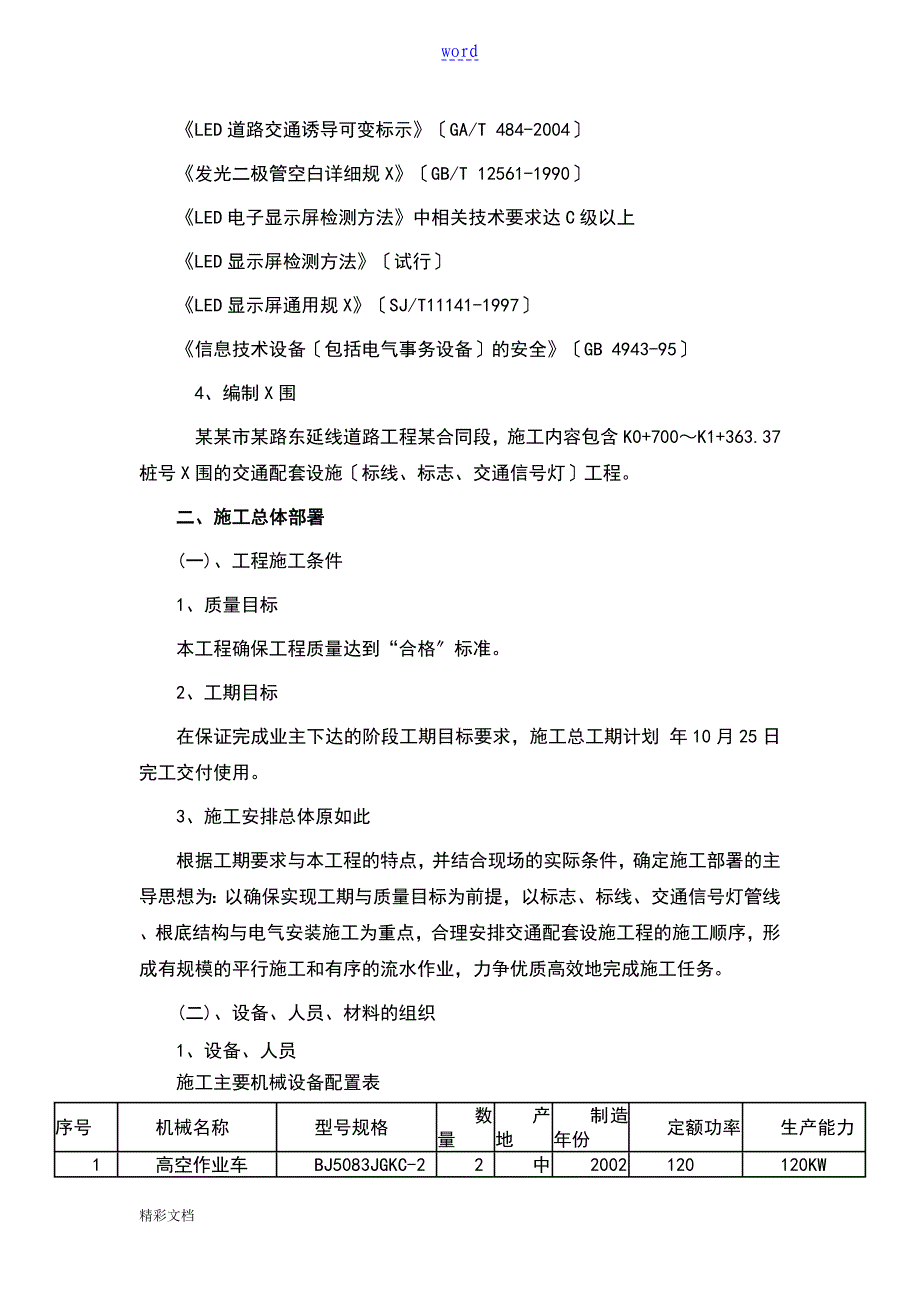 word

《LED道路交通诱导可变标示》〔GA/T 484-2004〕

《发光二极管空白详细规X》〔GB/T 12561-1990〕

《LED电子显示屏检测方法》中相关技术要求达C级以上

《LED显示屏检测方法》〔试行〕

《LED显示屏通用规X》〔SJ/T11141-1997〕

《信息技术设备〔包括电气事务设备〕的安全》〔GB 4943-95〕

4、编制X围

某某市某路东延线道路工程某合同段，施工内容包含K0+700～K1+363.37桩号X围的交通配套设施〔标线、标志、交通信号灯〕工程。

二、施工总体部署

(一)、工程施工条件

1、质量目标

本工程确保工程质量达到“合格”标准。

2、工期目标

在保证完成业主下达的阶段工期目标要求，施工总工期计划 年10月25日完工交付使用。

3、施工安排总体原如此

根据工期要求与本工程的特点，并结合现场的实际条件，确定施工部署的主导思想为：以确保实现工期与质量目标为前提，以标志、标线、交通信号灯管线、根底结构与电气安装施工为重点，合理安排交通配套设施工程的施工顺序，形成有规模的平行施工和有序的流水作业，力争优质高效地完成施工任务。

(二)、设备、人员、材料的组织

1、设备、人员

施工主要机械设备配置表

| 序号 | 机械名称 | 型号规格 | 数量 | 产地 | 制造年份 | 定额功率 | 生产能力 |
|---|---|---|---|---|---|---|---|
| 1 | 高空作业车 | BJ5083JGKC-2 | 2 | 中 | 2002 | 120 | 120KW |

精彩文档